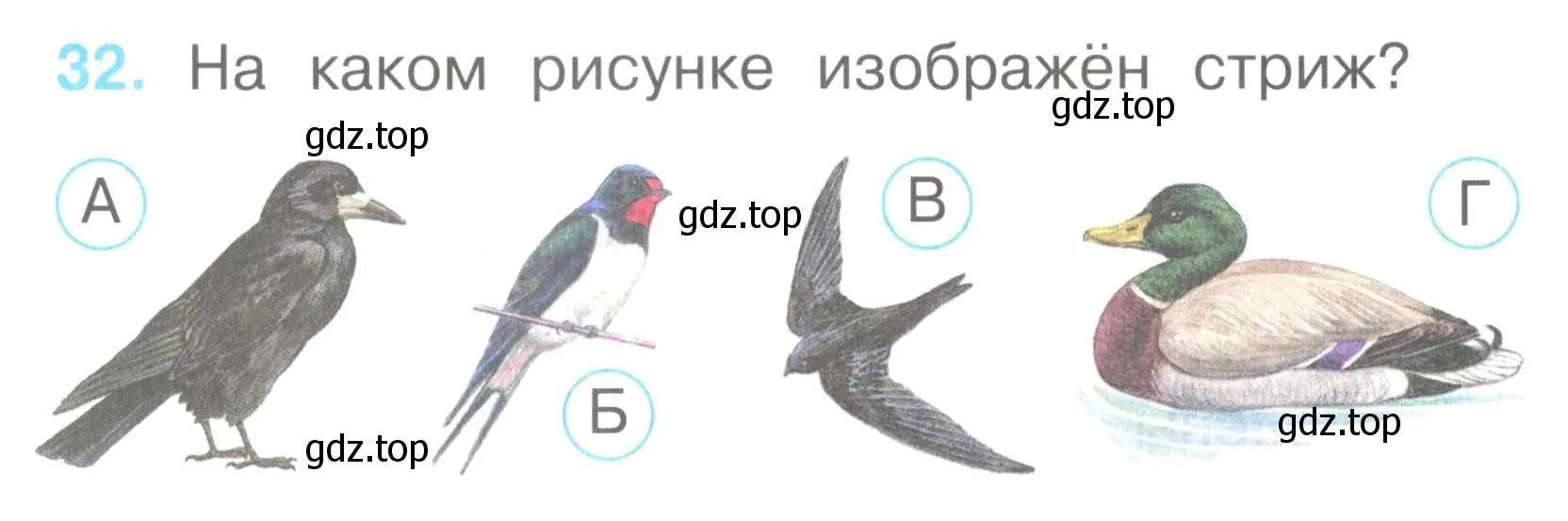 32. На каком рисунке изображён стриж?

gdz.top

gdz.top

А

gdz.top

В

Г

Б

gdz.top

gdz.top